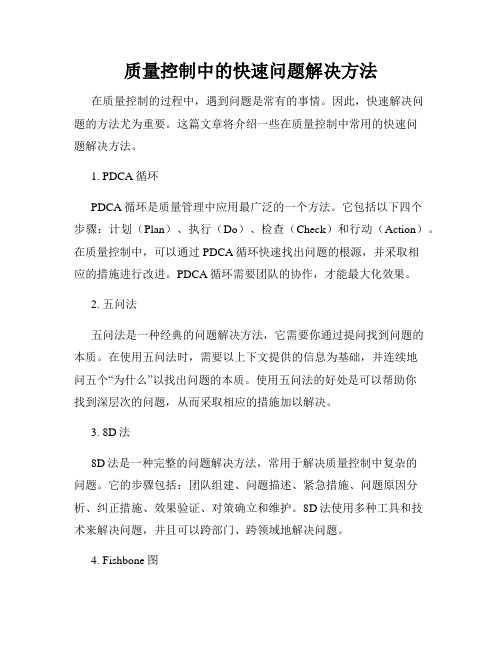 质量控制中的快速问题解决方法

在质量控制的过程中，遇到问题是常有的事情。因此，快速解决问题的方法尤为重要。这篇文章将介绍一些在质量控制中常用的快速问题解决方法。

1. PDCA 循环

PDCA 循环是质量管理中应用最广泛的一个方法。它包括以下四个步骤：计划（Plan）、执行（Do）、检查（Check）和行动（Action）。在质量控制中，可以通过 PDCA 循环快速找出问题的根源，并采取相应的措施进行改进。PDCA 循环需要团队的协作，才能最大化效果。

2. 五问法

五问法是一种经典的问题解决方法，它需要你通过提问找到问题的本质。在使用五问法时，需要以上下文提供的信息为基础，并连续地问五个“为什么”以找出问题的本质。使用五问法的好处是可以帮助你找到深层次的问题，从而采取相应的措施加以解决。

3. 8D 法

8D 法是一种完整的问题解决方法，常用于解决质量控制中复杂的问题。它的步骤包括：团队组建、问题描述、紧急措施、问题原因分析、纠正措施、效果验证、对策确立和维护。8D 法使用多种工具和技术来解决问题，并且可以跨部门、跨领域地解决问题。

4. Fishbone 图